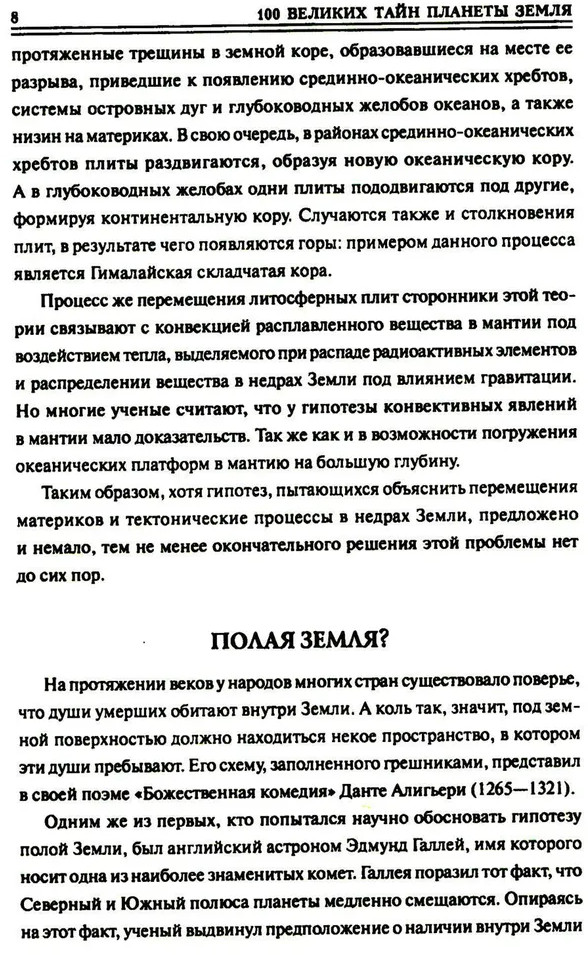 8 100 ВЕЛИКИХ ТАЙН ПЛАНЕТЫ ЗЕМЛЯ

протяженные трещины в земной коре, образовавшиеся на месте ее разрыва, приведшие к появлению срединно-океанических хребтов, системы островных дуг и глубоководных желобов океанов, а также низин на материках. В свою очередь, в районах срединно-океанических хребтов плиты раздвигаются, образуя новую океаническую кору. А в глубоководных желобах одни плиты пододвигаются под другие, формируя континентальную кору. Случаются также и столкновения плит, в результате чего появляются горы: примером данного процесса является Гималайская складчатая кора.

Процесс же перемещения литосферных плит сторонники этой теории связывают с конвекцией расплавленного вещества в мантии под воздействием тепла, выделяемого при распаде радиоактивных элементов и распределении вещества в недрах Земли под влиянием гравитации. Но многие ученые считают, что у гипотезы конвективных явлений в мантии мало доказательств. Так же как и в возможности погружения океанических платформ в мантию на большую глубину.

Таким образом, хотя гипотез, пытающихся объяснить перемещения материков и тектонические процессы в недрах Земли, предложено и немало, тем не менее окончательного решения этой проблемы нет до сих пор.

ПОЛАЯ ЗЕМЛЯ?

На протяжении веков у народов многих стран существовало поверье, что души умерших обитают внутри Земли. А коль так, значит, под земной поверхностью должно находиться некое пространство, в котором эти души пребывают. Его схему, заполненного грешниками, представил в своей поэме «Божественная комедия» Данте Алигьери (1265—1321).

Одним же из первых, кто попытался научно обосновать гипотезу полой Земли, был английский астроном Эдмунд Галлей, имя которого носит одна из наиболее знаменитых комет. Галлея поразил тот факт, что Северный и Южный полюса планеты медленно смещаются. Опираясь на этот факт, ученый выдвинул предположение о наличии внутри Земли